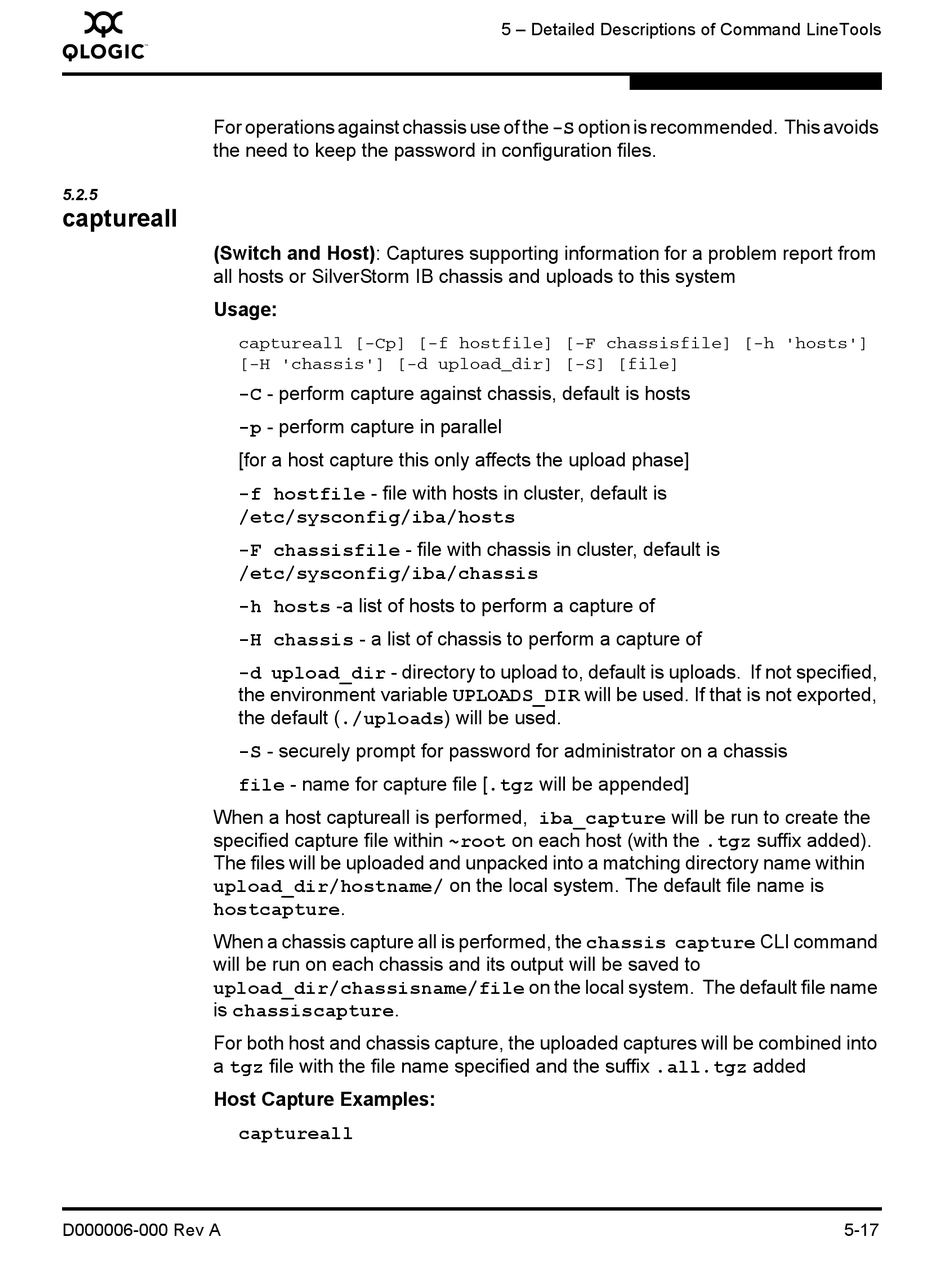 QLOGIC

5 – Detailed Descriptions of Command LineTools

For operations against chassis use of the -S option is recommended. This avoids the need to keep the password in configuration files.

5.2.5
captureall

(Switch and Host): Captures supporting information for a problem report from all hosts or SilverStorm IB chassis and uploads to this system

Usage:

captureall [-Cp] [-f hostfile] [-F chassisfile] [-h 'hosts'] [-H 'chassis'] [-d upload_dir] [-S] [file]

-C - perform capture against chassis, default is hosts

-p - perform capture in parallel

[for a host capture this only affects the upload phase]

-f hostfile - file with hosts in cluster, default is /etc/sysconfig/iba/hosts

-F chassisfile - file with chassis in cluster, default is /etc/sysconfig/iba/chassis

-h hosts -a list of hosts to perform a capture of

-H chassis - a list of chassis to perform a capture of

-d upload_dir - directory to upload to, default is uploads. If not specified, the environment variable UPLOADS_DIR will be used. If that is not exported, the default (./uploads) will be used.

-S - securely prompt for password for administrator on a chassis

file - name for capture file [.tgz will be appended]

When a host captureall is performed, iba_capture will be run to create the specified capture file within ~root on each host (with the .tgz suffix added). The files will be uploaded and unpacked into a matching directory name within upload_dir/hostname/ on the local system. The default file name is hostcapture.

When a chassis capture all is performed, the chassis capture CLI command will be run on each chassis and its output will be saved to upload_dir/chassisname/file on the local system. The default file name is chassiscapture.

For both host and chassis capture, the uploaded captures will be combined into a tgz file with the file name specified and the suffix .all.tgz added

Host Capture Examples:

captureall

D000006-000 Rev A

5-17